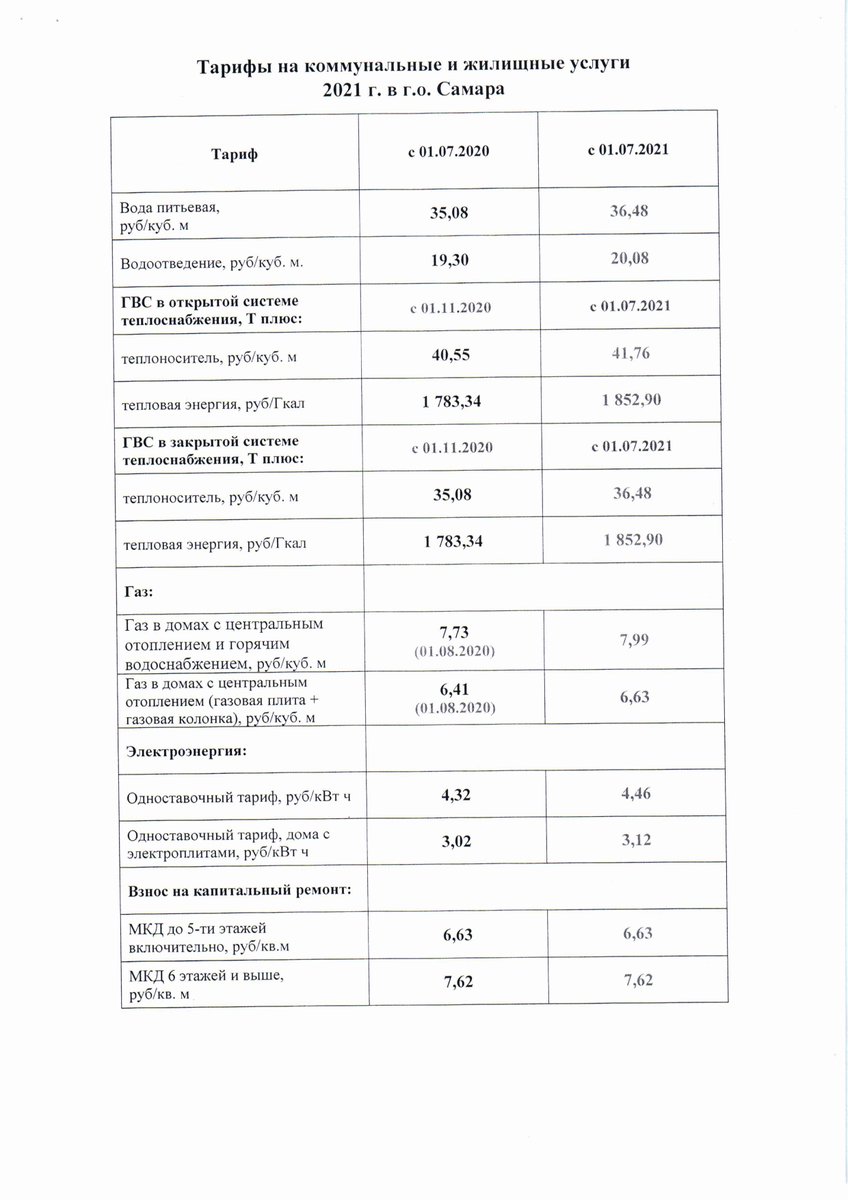 Тарифы на коммунальные и жилищные услуги
2021 г. в г.о. Самара

| Тариф | с 01.07.2020 | с 01.07.2021 |
|---|---|---|
| Вода питьевая, руб/куб. м | 35,08 | 36,48 |
| Водоотведение, руб/куб. м. | 19,30 | 20,08 |
| ГВС в открытой системе теплоснабжения, Т плюс: | с 01.11.2020 | с 01.07.2021 |
| теплоноситель, руб/куб. м | 40,55 | 41,76 |
| тепловая энергия, руб/Гкал | 1 783,34 | 1 852,90 |
| ГВС в закрытой системе теплоснабжения, Т плюс: | с 01.11.2020 | с 01.07.2021 |
| теплоноситель, руб/куб. м | 35,08 | 36,48 |
| тепловая энергия, руб/Гкал | 1 783,34 | 1 852,90 |
| Газ: | | |
| Газ в домах с центральным отоплением и горячим водоснабжением, руб/куб. м | 7,73 (01.08.2020) | 7,99 |
| Газ в домах с центральным отоплением (газовая плита + газовая колонка), руб/куб. м | 6,41 (01.08.2020) | 6,63 |
| Электроэнергия: | | |
| Одноставочный тариф, руб/кВт ч | 4,32 | 4,46 |
| Одноставочный тариф, дома с электроплитами, руб/кВт ч | 3,02 | 3,12 |
| Взнос на капитальный ремонт: | | |
| МКД до 5-ти этажей включительно, руб/кв.м | 6,63 | 6,63 |
| МКД 6 этажей и выше, руб/кв. м | 7,62 | 7,62 |